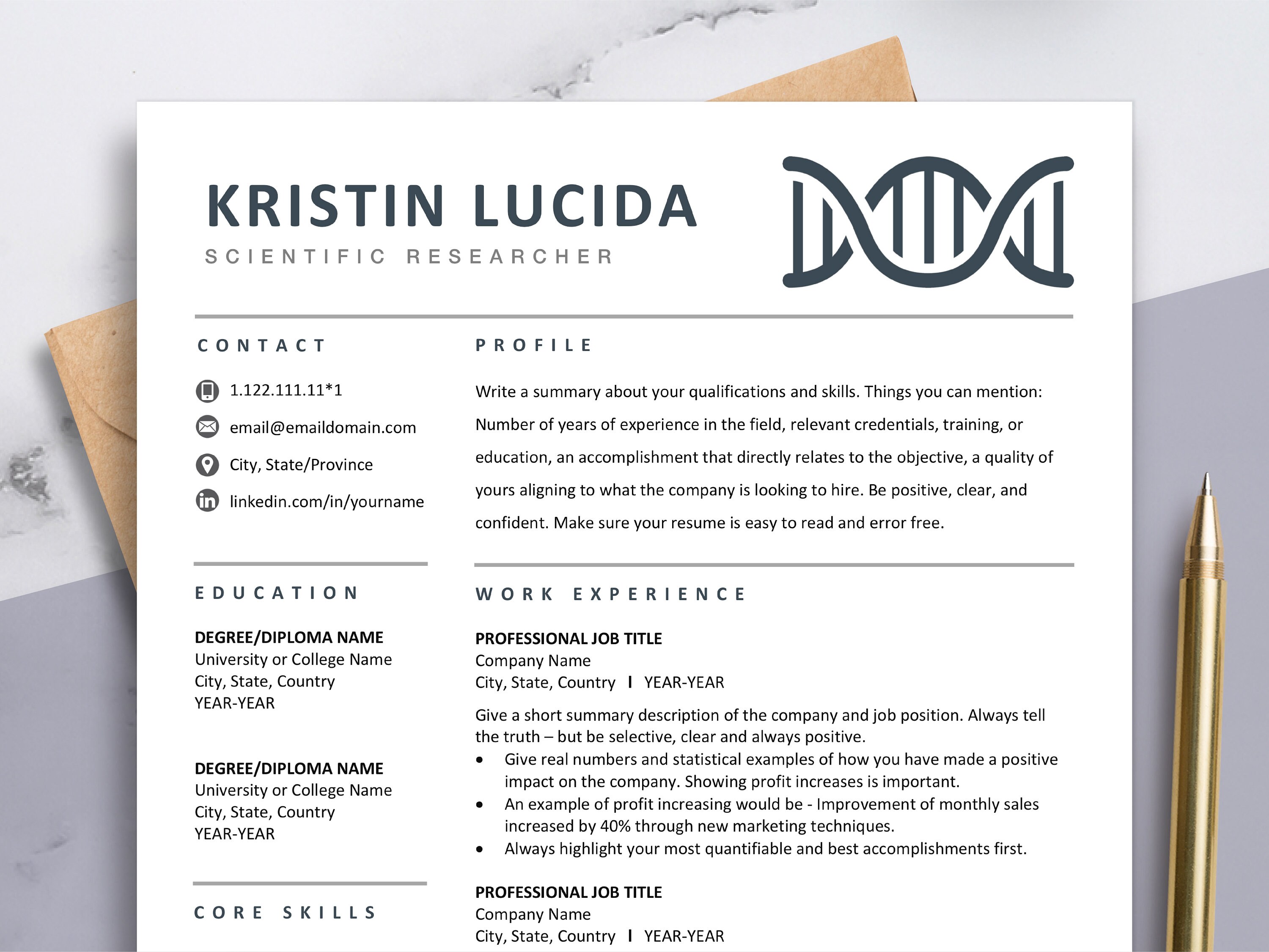 KRISTIN LUCIDA
SCIENTIFIC RESEARCHER

CONTACT

1.122.111.11*1
email@emaildomain.com
City, State/Province
linkedin.com/in/yourname

EDUCATION

DEGREE/DIPLOMA NAME
University or College Name
City, State, Country
YEAR-YEAR

DEGREE/DIPLOMA NAME
University or College Name
City, State, Country
YEAR-YEAR

CORE SKILLS

PROFILE

Write a summary about your qualifications and skills. Things you can mention: Number of years of experience in the field, relevant credentials, training, or education, an accomplishment that directly relates to the objective, a quality of yours aligning to what the company is looking to hire. Be positive, clear, and confident. Make sure your resume is easy to read and error free.

WORK EXPERIENCE

PROFESSIONAL JOB TITLE
Company Name
City, State, Country I YEAR-YEAR

Give a short summary description of the company and job position. Always tell the truth – but be selective, clear and always positive.
• Give real numbers and statistical examples of how you have made a positive impact on the company. Showing profit increases is important.
• An example of profit increasing would be - Improvement of monthly sales increased by 40% through new marketing techniques.
• Always highlight your most quantifiable and best accomplishments first.

PROFESSIONAL JOB TITLE
Company Name
City, State, Country I YEAR-YEAR